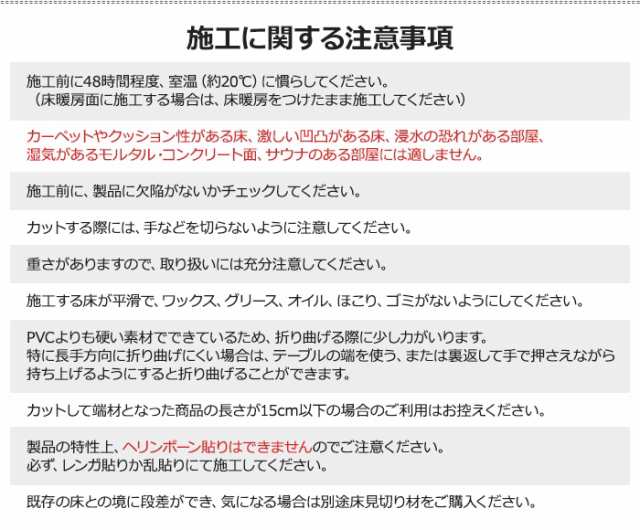 施工に関する注意事項

施工前に48時間程度、室温（約20℃）に慣らしてください。
（床暖房面に施工する場合は、床暖房をつけたまま施工してください）

カーペットやクッション性がある床、激しい凹凸がある床、浸水の恐れがある部屋、湿気があるモルタル・コンクリート面、サウナのある部屋には適しません。

施工前に、製品に欠陥がないかチェックしてください。

カットする際には、手などを切らないように注意してください。

重さがありますので、取り扱いには充分注意してください。

施工する床が平滑で、ワックス、グリース、オイル、ほこり、ゴミがないようにしてください。

PVCよりも硬い素材でできているため、折り曲げる際に少し力がいります。
特に長手方向に折り曲げにくい場合は、テーブルの端を使う、または裏返して手で押さえながら持ち上げるようにすると折り曲げることができます。

カットして端材となった商品の長さが15cm以下の場合のご利用はお控えください。

製品の特性上、ヘリンボーン貼りはできませんのでご注意ください。
必ず、レンガ貼りか乱貼りにて施工してください。

既存の床との境に段差ができ、気になる場合は別途床見切り材をご購入ください。